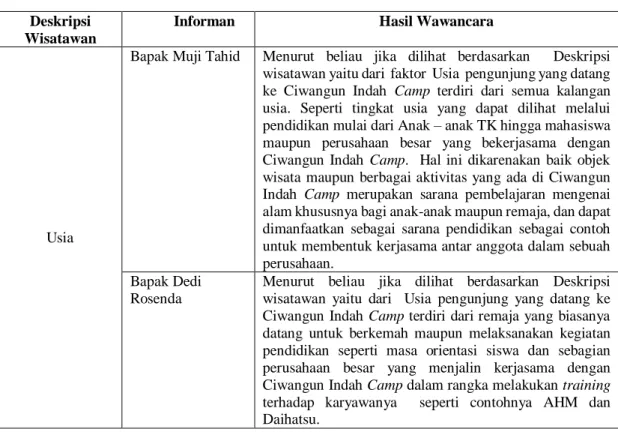 | Deskripsi Wisatawan | Informan | Hasil Wawancara |
|---|---|---|
| Usia | Bapak Muji Tahid | Menurut beliau jika dilihat berdasarkan Deskripsi wisatawan yaitu dari faktor Usia pengunjung yang datang ke Ciwangun Indah Camp terdiri dari semua kalangan usia. Seperti tingkat usia yang dapat dilihat melalui pendidikan mulai dari Anak – anak TK hingga mahasiswa maupun perusahaan besar yang bekerjasama dengan Ciwangun Indah Camp. Hal ini dikarenakan baik objek wisata maupun berbagai aktivitas yang ada di Ciwangun Indah Camp merupakan sarana pembelajaran mengenai alam khususnya bagi anak-anak maupun remaja, dan dapat dimanfaatkan sebagai sarana pendidikan sebagai contoh untuk membentuk kerjasama antar anggota dalam sebuah perusahaan. |
|  | Bapak Dedi Rosenda | Menurut beliau jika dilihat berdasarkan Deskripsi wisatawan yaitu dari Usia pengunjung yang datang ke Ciwangun Indah Camp terdiri dari remaja yang biasanya datang untuk berkemah maupun melaksanakan kegiatan pendidikan seperti masa orientasi siswa dan sebagian perusahaan besar yang menjalin kerjasama dengan Ciwangun Indah Camp dalam rangka melakukan training terhadap karyawanya seperti contohnya AHM dan Daihatsu. |